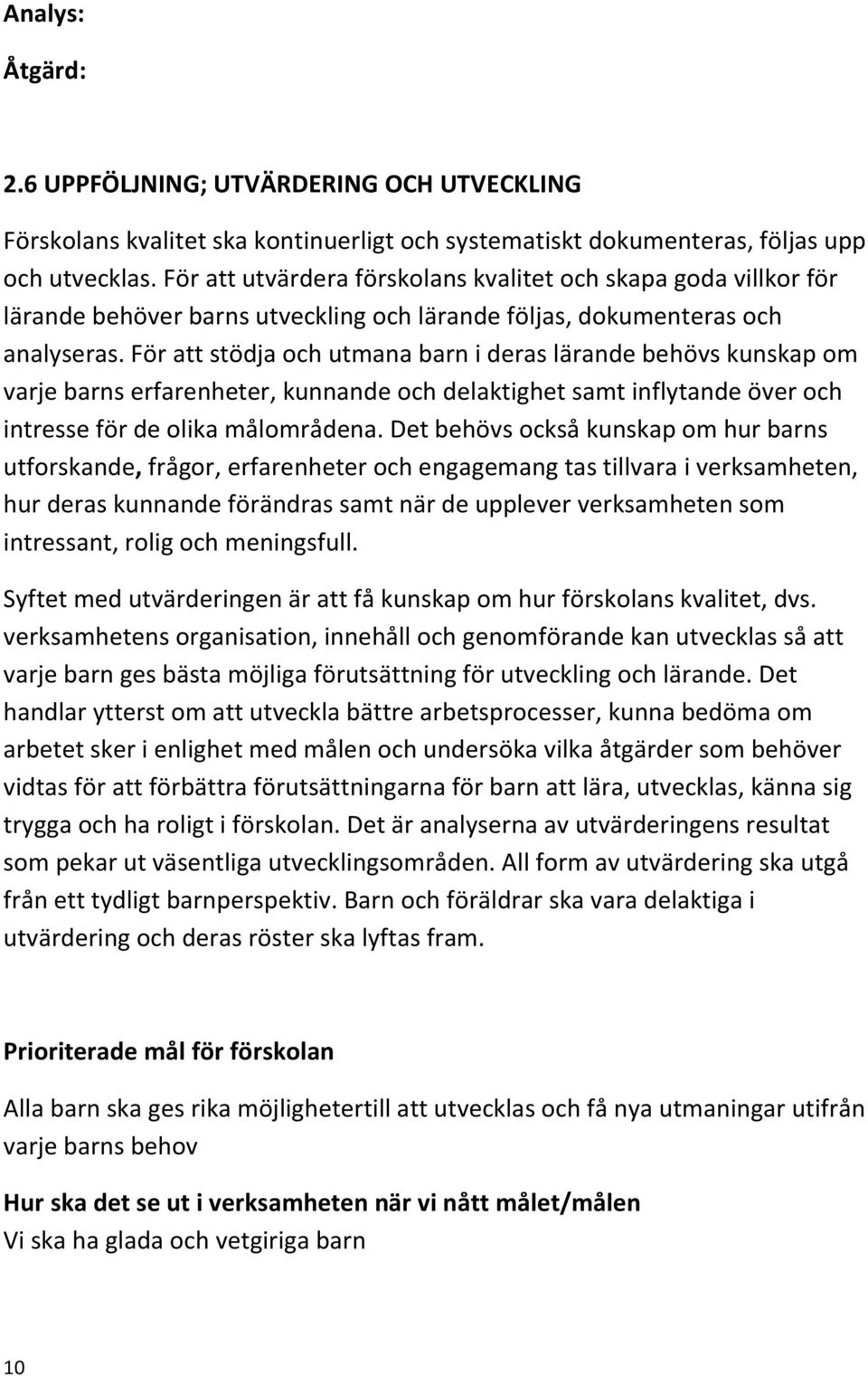 Analys:

Åtgärd:

2.6 UPPFÖLJNING; UTVÄRDERING OCH UTVECKLING

Förskolans kvalitet ska kontinuerligt och systematiskt dokumenteras, följas upp och utvecklas. För att utvärdera förskolans kvalitet och skapa goda villkor för lärande behöver barns utveckling och lärande följas, dokumenteras och analyseras. För att stödja och utmana barn i deras lärande behövs kunskap om varje barns erfarenheter, kunnande och delaktighet samt inflytande över och intresse för de olika målområdena. Det behövs också kunskap om hur barns utforskande, frågor, erfarenheter och engagemang tas tillvara i verksamheten, hur deras kunnande förändras samt när de upplever verksamheten som intressant, rolig och meningsfull.

Syftet med utvärderingen är att få kunskap om hur förskolans kvalitet, dvs. verksamhetens organisation, innehåll och genomförande kan utvecklas så att varje barn ges bästa möjliga förutsättning för utveckling och lärande. Det handlar ytterst om att utveckla bättre arbetsprocesser, kunna bedöma om arbetet sker i enlighet med målen och undersöka vilka åtgärder som behöver vidtas för att förbättra förutsättningarna för barn att lära, utvecklas, känna sig trygga och ha roligt i förskolan. Det är analyserna av utvärderingens resultat som pekar ut väsentliga utvecklingsområden. All form av utvärdering ska utgå från ett tydligt barnperspektiv. Barn och föräldrar ska vara delaktiga i utvärdering och deras röster ska lyftas fram.

Prioriterade mål för förskolan

Alla barn ska ges rika möjlighetertill att utvecklas och få nya utmaningar utifrån varje barns behov

Hur ska det se ut i verksamheten när vi nått målet/målen
Vi ska ha glada och vetgiriga barn

10